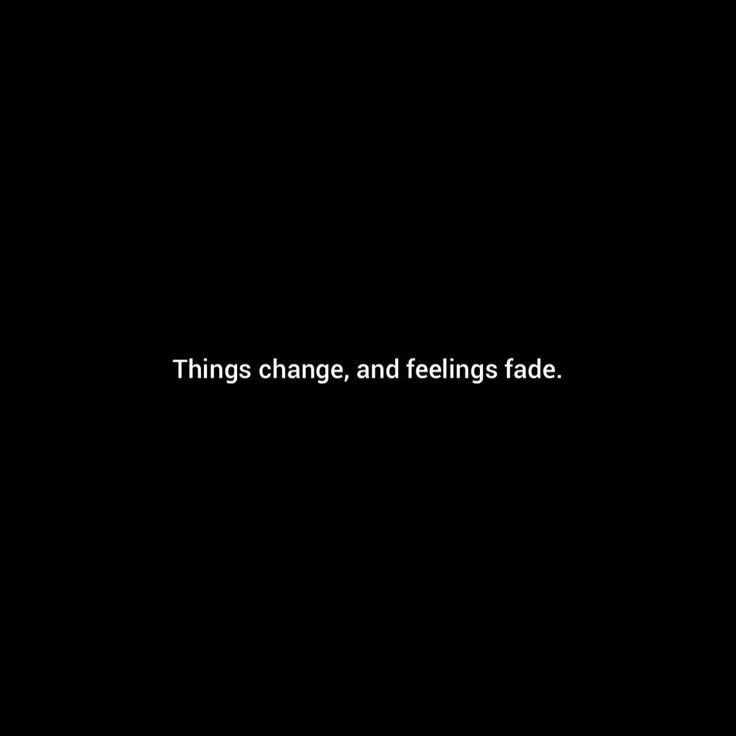 Things change, and feelings fade.